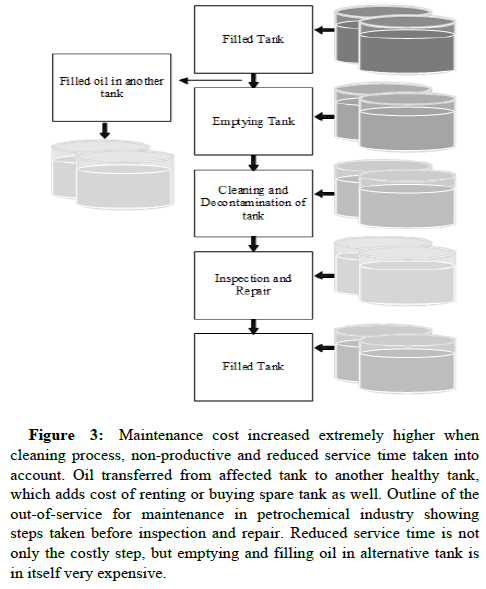 Filled Tank

Filled oil in another tank

Emptying Tank

Cleaning and Decontamination of tank

Inspection and Repair

Filled Tank

**Figure 3:** Maintenance cost increased extremely higher when cleaning process, non-productive and reduced service time taken into account. Oil transferred from affected tank to another healthy tank, which adds cost of renting or buying spare tank as well. Outline of the out-of-service for maintenance in petrochemical industry showing steps taken before inspection and repair. Reduced service time is not only the costly step, but emptying and filling oil in alternative tank is in itself very expensive.